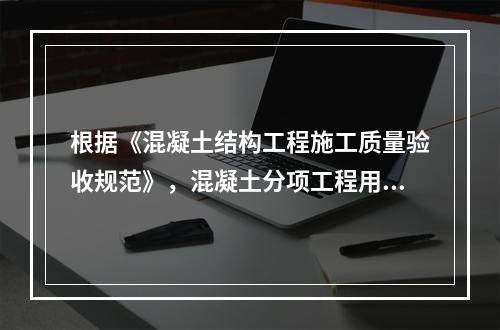 根据《混凝土结构工程施工质量验收规范》，混凝土分项工程用...